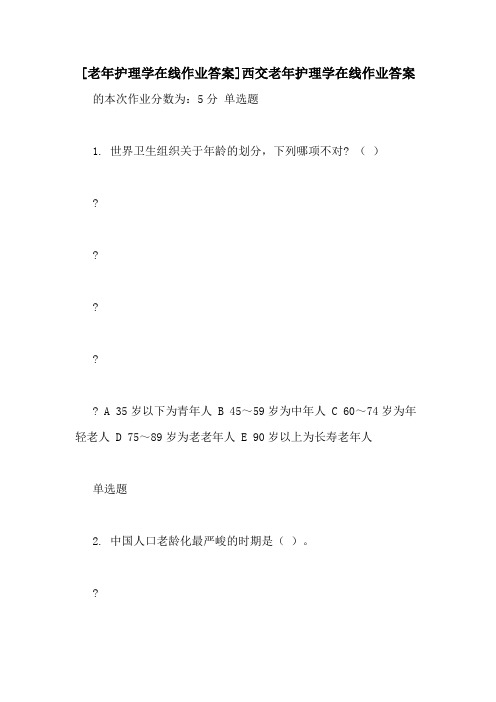 [老年护理学在线作业答案]西交老年护理学在线作业答案

的本次作业分数为：5分 单选题

1. 世界卫生组织关于年龄的划分，下列哪项不对？（ ）

?

?

?

?

? A 35岁以下为青年人 B 45～59岁为中年人 C 60～74岁为年轻老人 D 75～89岁为老老年人 E 90岁以上为长寿老年人

单选题

2. 中国人口老龄化最严峻的时期是（ ）。

?